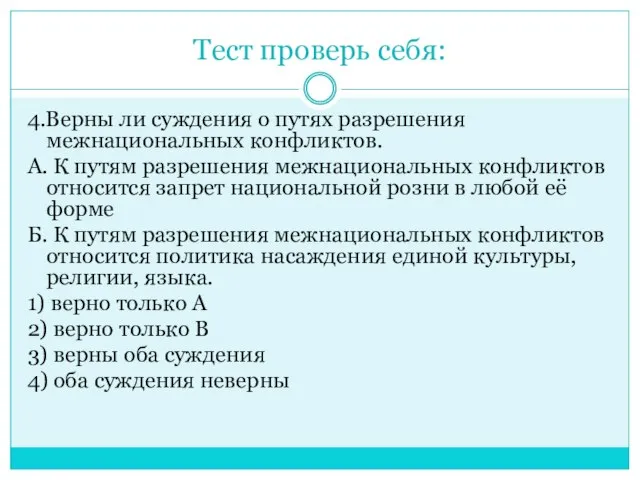 Тест проверь себя:

4.Верны ли суждения о путях разрешения межнациональных конфликтов.

А. К путям разрешения межнациональных конфликтов относится запрет национальной розни в любой её форме

Б. К путям разрешения межнациональных конфликтов относится политика насаждения единой культуры, религии, языка.

1) верно только А

2) верно только В

3) верны оба суждения

4) оба суждения неверны